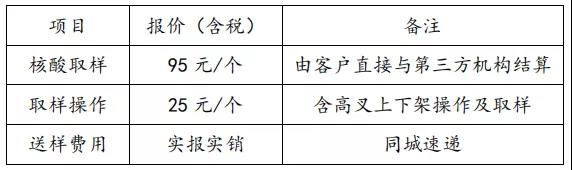 | 项目 | 报价（含税） | 备注 |
|---|---|---|
| 核酸取样 | 95 元/个 | 由客户直接与第三方机构结算 |
| 取样操作 | 25 元/个 | 含高叉上下架操作及取样 |
| 送样费用 | 实报实销 | 同城速递 |